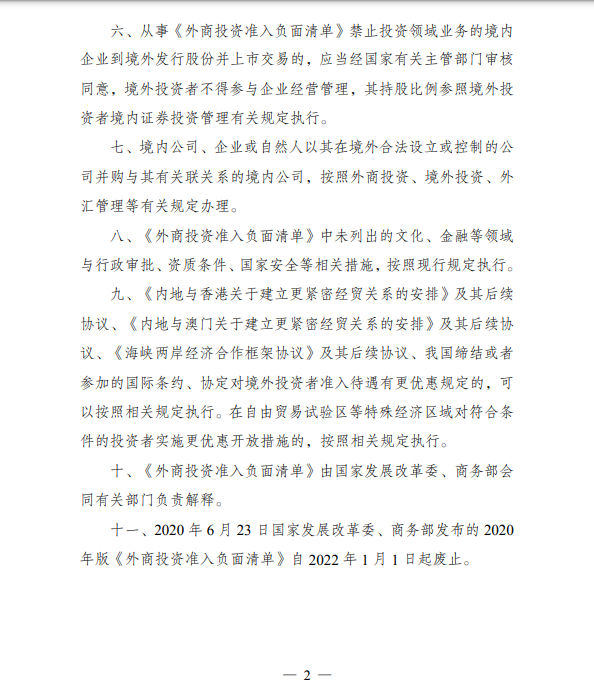 六、从事《外商投资准入负面清单》禁止投资领域业务的境内企业到境外发行股份并上市交易的，应当经国家有关主管部门审核同意，境外投资者不得参与企业经营管理，其持股比例参照境外投资者境内证券投资管理有关规定执行。

七、境内公司、企业或自然人以其在境外合法设立或控制的公司并购与其有关联关系的境内公司，按照外商投资、境外投资、外汇管理等有关规定办理。

八、《外商投资准入负面清单》中未列出的文化、金融等领域与行政审批、资质条件、国家安全等相关措施，按照现行规定执行。

九、《内地与香港关于建立更紧密经贸关系的安排》及其后续协议、《内地与澳门关于建立更紧密经贸关系的安排》及其后续协议、《海峡两岸经济合作框架协议》及其后续协议、我国缔结或者参加的国际条约、协定对境外投资者准入待遇有更优惠规定的，可以按照相关规定执行。在自由贸易试验区等特殊经济区域对符合条件的投资者实施更优惠开放措施的，按照相关规定执行。

十、《外商投资准入负面清单》由国家发展改革委、商务部会同有关部门负责解释。

十一、2020 年 6 月 23 日国家发展改革委、商务部发布的 2020 年版《外商投资准入负面清单》自 2022 年 1 月 1 日起废止。

— 2 —